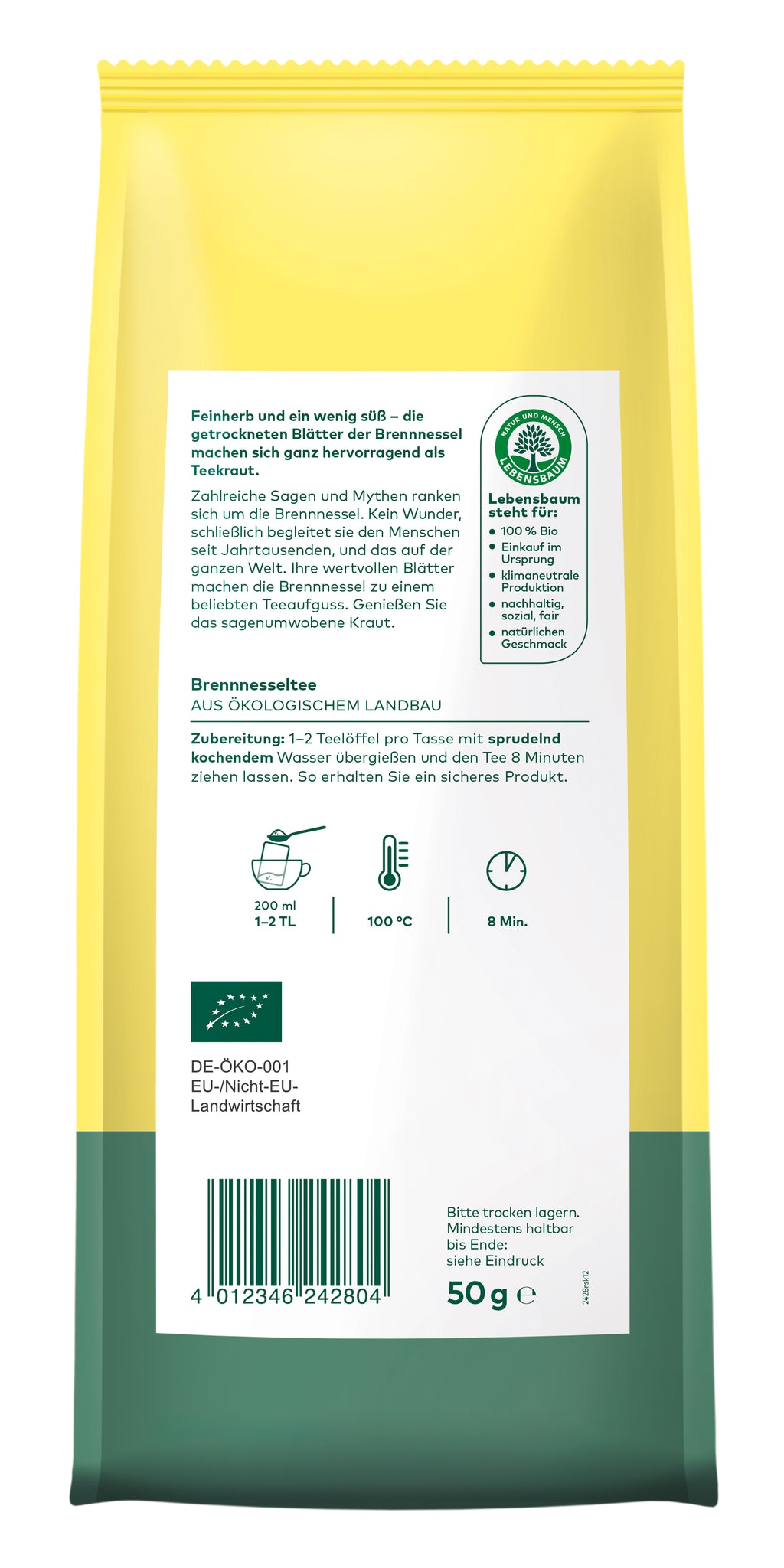 Feinherb und ein wenig süß – die getrockneten Blätter der Brennnessel machen sich ganz hervorragend als Teekraut.

Zahlreiche Sagen und Mythen ranken sich um die Brennnessel. Kein Wunder, schließlich begleitet sie den Menschen seit Jahrtausenden, und das auf der ganzen Welt. Ihre wertvollen Blätter machen die Brennnessel zu einem beliebten Teeaufguss. Genießen Sie das sagenumwobene Kraut.

NATUR UND MENSCH
LEBENSBAUM

Lebensbaum steht für:
• 100 % Bio
• Einkauf im Ursprung
• klimaneutrale Produktion
• nachhaltig, sozial, fair
• natürlichen Geschmack

Brennnesseltee
AUS ÖKOLOGISCHEM LANDBAU

Zubereitung: 1–2 Teelöffel pro Tasse mit sprudelnd kochendem Wasser übergießen und den Tee 8 Minuten ziehen lassen. So erhalten Sie ein sicheres Produkt.

200 ml
1–2 TL

100 °C

8 Min.

DE-ÖKO-001
EU-/Nicht-EU-Landwirtschaft

4 012346 242804

Bitte trocken lagern.
Mindestens haltbar bis Ende:
siehe Eindruck

50 g ℮

2428rsk12